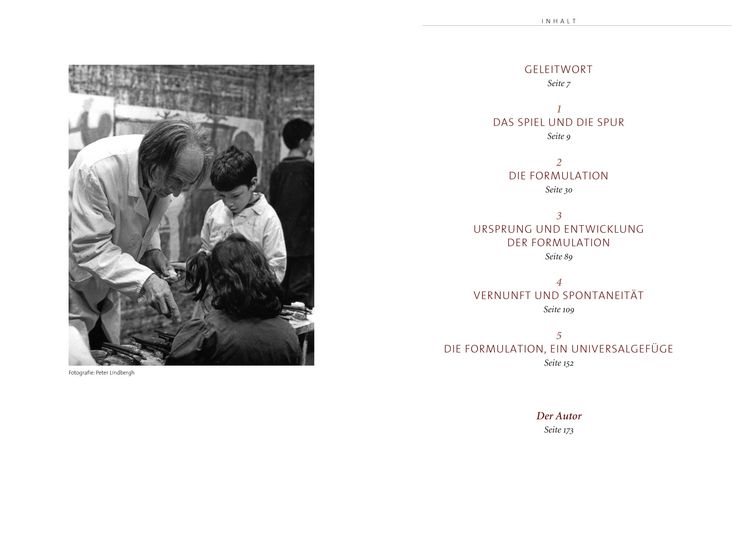 Fotografie: Peter Lindbergh

INHALT

GELEITWORT
Seite 7

1
DAS SPIEL UND DIE SPUR
Seite 9

2
DIE FORMULATION
Seite 30

3
URSPRUNG UND ENTWICKLUNG
DER FORMULATION
Seite 89

4
VERNUNFT UND SPONTANEITÄT
Seite 109

5
DIE FORMULATION, EIN UNIVERSALGEFÜGE
Seite 152

Der Autor
Seite 173